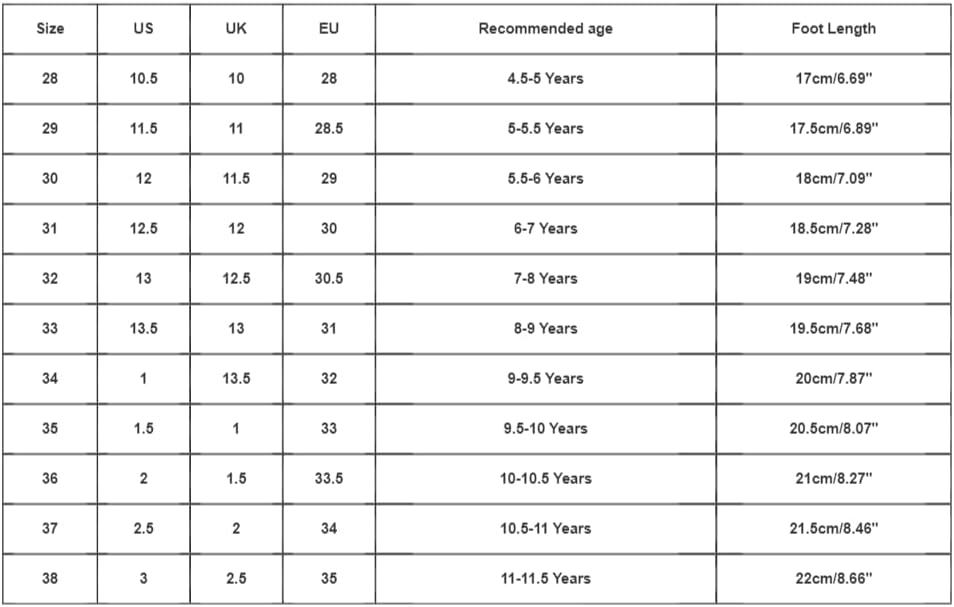 | Size | US | UK | EU | Recommended age | Foot Length |
|---|---|---|---|---|---|
| 28 | 10.5 | 10 | 28 | 4.5-5 Years | 17cm/6.69'' |
| 29 | 11.5 | 11 | 28.5 | 5-5.5 Years | 17.5cm/6.89'' |
| 30 | 12 | 11.5 | 29 | 5.5-6 Years | 18cm/7.09'' |
| 31 | 12.5 | 12 | 30 | 6-7 Years | 18.5cm/7.28'' |
| 32 | 13 | 12.5 | 30.5 | 7-8 Years | 19cm/7.48'' |
| 33 | 13.5 | 13 | 31 | 8-9 Years | 19.5cm/7.68'' |
| 34 | 1 | 13.5 | 32 | 9-9.5 Years | 20cm/7.87'' |
| 35 | 1.5 | 1 | 33 | 9.5-10 Years | 20.5cm/8.07'' |
| 36 | 2 | 1.5 | 33.5 | 10-10.5 Years | 21cm/8.27'' |
| 37 | 2.5 | 2 | 34 | 10.5-11 Years | 21.5cm/8.46'' |
| 38 | 3 | 2.5 | 35 | 11-11.5 Years | 22cm/8.66'' |